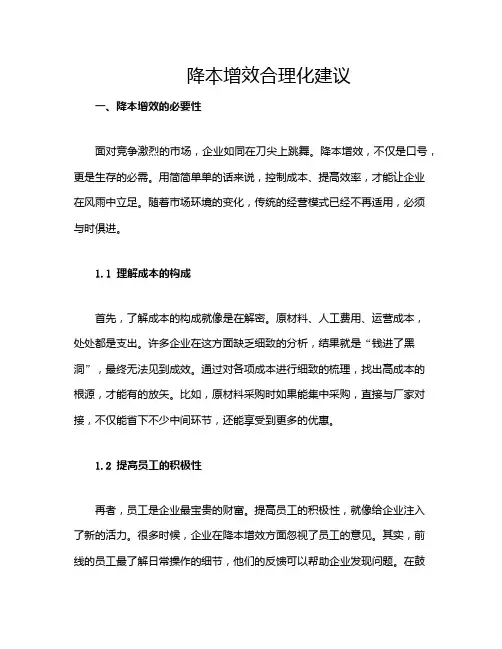 降本增效合理化建议

一、降本增效的必要性

面对竞争激烈的市场，企业如同在刀尖上跳舞。降本增效，不仅是口号，更是生存的必需。用简简单单的话来说，控制成本、提高效率，才能让企业在风雨中立足。随着市场环境的变化，传统的经营模式已经不再适用，必须与时俱进。

1.1 理解成本的构成

首先，了解成本的构成就像是在解密。原材料、人工费用、运营成本，处处都是支出。许多企业在这方面缺乏细致的分析，结果就是“钱进了黑洞”，最终无法见到成效。通过对各项成本进行细致的梳理，找出高成本的根源，才能有的放矢。比如，原材料采购时如果能集中采购，直接与厂家对接，不仅能省下不少中间环节，还能享受到更多的优惠。

1.2 提高员工的积极性

再者，员工是企业最宝贵的财富。提高员工的积极性，就像给企业注入了新的活力。很多时候，企业在降本增效方面忽视了员工的意见。其实，前线的员工最了解日常操作的细节，他们的反馈可以帮助企业发现问题。在鼓